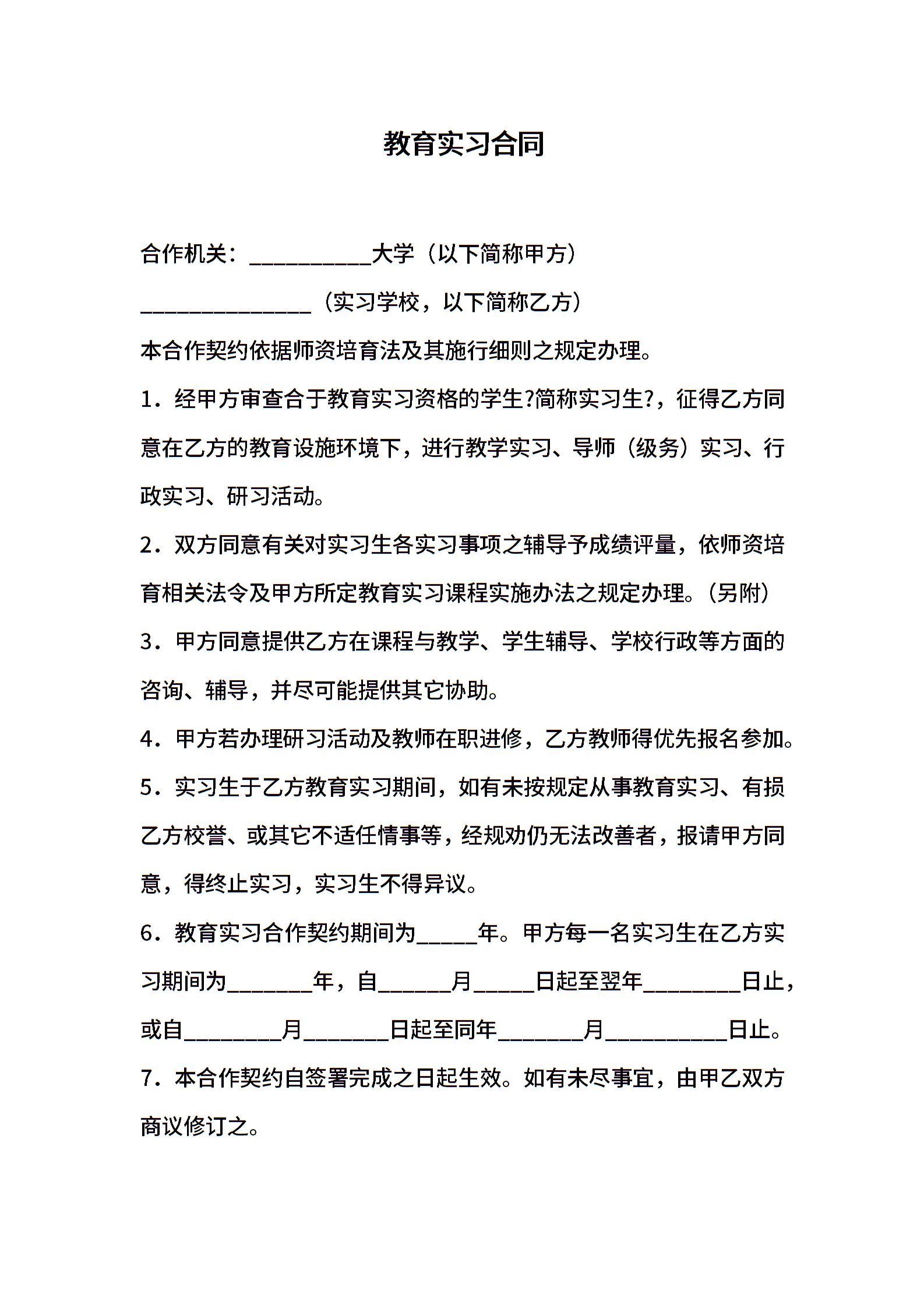 教育实习合同

合作机关：__________大学（以下简称甲方）

______________（实习学校，以下简称乙方）

本合作契约依据师资培育法及其施行细则之规定办理。

1．经甲方审查合于教育实习资格的学生?简称实习生?，征得乙方同意在乙方的教育设施环境下，进行教学实习、导师（级务）实习、行政实习、研习活动。

2．双方同意有关对实习生各实习事项之辅导予成绩评量，依师资培育相关法令及甲方所定教育实习课程实施办法之规定办理。(另附)

3．甲方同意提供乙方在课程与教学、学生辅导、学校行政等方面的咨询、辅导，并尽可能提供其它协助。

4．甲方若办理研习活动及教师在职进修，乙方教师得优先报名参加。

5．实习生于乙方教育实习期间，如有未按规定从事教育实习、有损乙方校誉、或其它不适任情事等，经规劝仍无法改善者，报请甲方同意，得终止实习，实习生不得异议。

6．教育实习合作契约期间为_____年。甲方每一名实习生在乙方实习期间为_______年，自______月_____日起至翌年________日止，或自________月_______日起至同年_______月__________日止。

7．本合作契约自签署完成之日起生效。如有未尽事宜，由甲乙双方商议修订之。